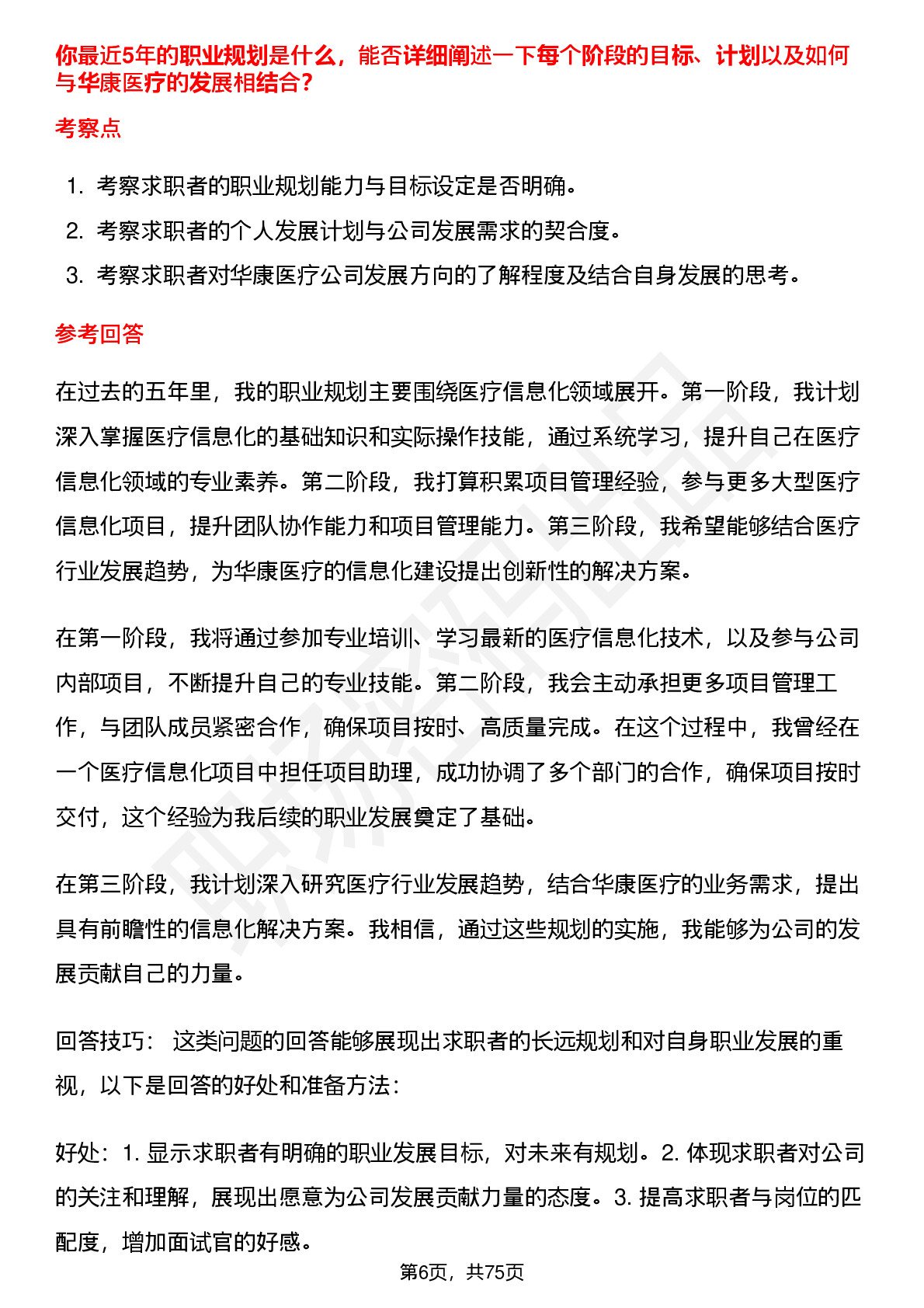 你最近5年的职业规划是什么，能否详细阐述一下每个阶段的目标、计划以及如何与华康医疗的发展相结合?

考察点

1. 考察求职者的职业规划能力与目标设定是否明确。
2. 考察求职者的个人发展计划与公司发展需求的契合度。
3. 考察求职者对华康医疗公司发展方向的了解程度及结合自身发展的思考。

参考回答

在过去的五年里，我的职业规划主要围绕医疗信息化领域展开。第一阶段，我计划深入掌握医疗信息化的基础知识和实际操作技能，通过系统学习，提升自己在医疗信息化领域的专业素养。第二阶段，我打算积累项目管理经验，参与更多大型医疗信息化项目，提升团队协作能力和项目管理能力。第三阶段，我希望能够结合医疗行业发展趋势，为华康医疗的信息化建设提出创新性的解决方案。

在第一阶段，我将通过参加专业培训、学习最新的医疗信息化技术，以及参与公司内部项目，不断提升自己的专业技能。第二阶段，我会主动承担更多项目管理工作，与团队成员紧密合作，确保项目按时、高质量完成。在这个过程中，我曾经在一个医疗信息化项目中担任项目助理，成功协调了多个部门的合作，确保项目按时交付，这个经验为我后续的职业发展奠定了基础。

在第三阶段，我计划深入研究医疗行业发展趋势，结合华康医疗的业务需求，提出具有前瞻性的信息化解决方案。我相信，通过这些规划的实施，我能够为公司的发展贡献自己的力量。

回答技巧： 这类问题的回答能够展现出求职者的长远规划和对自身职业发展的重视，以下是回答的好处和准备方法：

好处：1. 显示求职者有明确的职业发展目标，对未来有规划。2. 体现求职者对公司的关注和理解，展现出愿意为公司发展贡献力量的态度。3. 提高求职者与岗位的匹配度，增加面试官的好感。

第6页，共75页